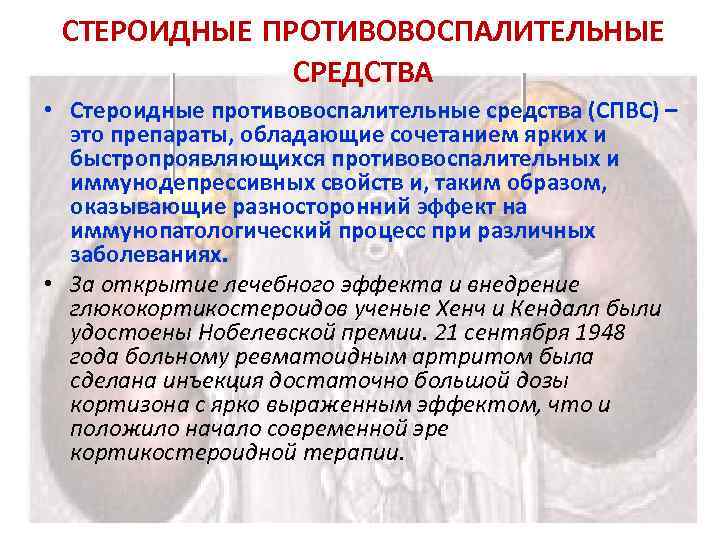 СТЕРОИДНЫЕ ПРОТИВОВОСПАЛИТЕЛЬНЫЕ СРЕДСТВА

• Стероидные противовоспалительные средства (СПВС) – это препараты, обладающие сочетанием ярких и быстропроявляющихся противовоспалительных и иммунодепрессивных свойств и, таким образом, оказывающие разносторонний эффект на иммунопатологический процесс при различных заболеваниях.

• За открытие лечебного эффекта и внедрение глюкокортикостероидов ученые Хенч и Кендалл были удостоены Нобелевской премии. 21 сентября 1948 года больному ревматоидным артритом была сделана инъекция достаточно большой дозы кортизона с ярко выраженным эффектом, что и положило начало современной эре кортикостероидной терапии.